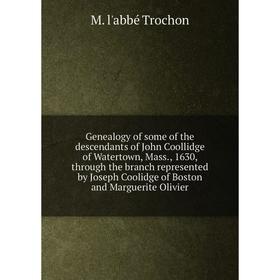 M. l'abbé Trochon

Genealogy of some of the descendants of John Coollidge of Watertown, Mass., 1630, through the branch represented by Joseph Coolidge of Boston and Marguerite Olivier